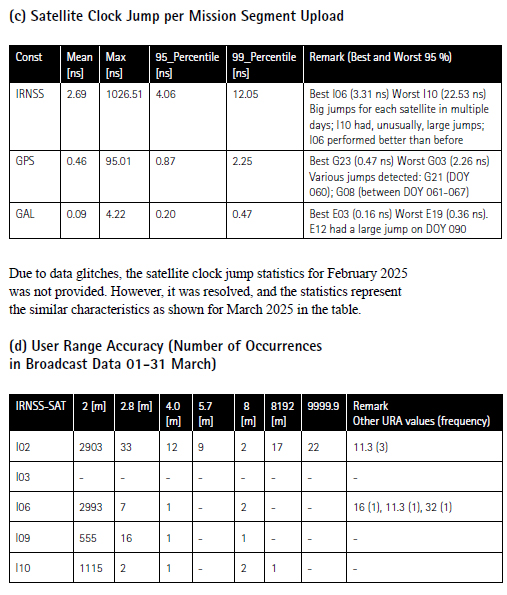 (c) Satellite Clock Jump per Mission Segment Upload

| Const | Mean [ns] | Max [ns] | 95_Percentile [ns] | 99_Percentile [ns] | Remark (Best and Worst 95 %) |
|---|---|---|---|---|---|
| IRNSS | 2.69 | 1026.51 | 4.06 | 12.05 | Best I06 (3.31 ns) Worst I10 (22.53 ns) Big jumps for each satellite in multiple days; I10 had, unusually, large jumps; I06 performed better than before |
| GPS | 0.46 | 95.01 | 0.87 | 2.25 | Best G23 (0.47 ns) Worst G03 (2.26 ns) Various jumps detected: G21 (DOY 060); G08 (between DOY 061-067) |
| GAL | 0.09 | 4.22 | 0.20 | 0.47 | Best E03 (0.16 ns) Worst E19 (0.36 ns). E12 had a large jump on DOY 090 |

Due to data glitches, the satellite clock jump statistics for February 2025 was not provided. However, it was resolved, and the statistics represent the similar characteristics as shown for March 2025 in the table.

(d) User Range Accuracy (Number of Occurrences in Broadcast Data 01-31 March)

| IRNSS-SAT | 2 [m] | 2.8 [m] | 4.0 [m] | 5.7 [m] | 8 [m] | 8192 [m] | 9999.9 | Remark Other URA values (frequency) |
|---|---|---|---|---|---|---|---|---|
| I02 | 2903 | 33 | 12 | 9 | 2 | 17 | 22 | 11.3 (3) |
| I03 | - | - | - | - | - | - | - | - |
| I06 | 2993 | 7 | 1 | - | 2 | - | - | 16 (1), 11.3 (1), 32 (1) |
| I09 | 555 | 16 | 1 | - | 1 | - | - | - |
| I10 | 1115 | 2 | 1 | - | 2 | 1 | - | - |